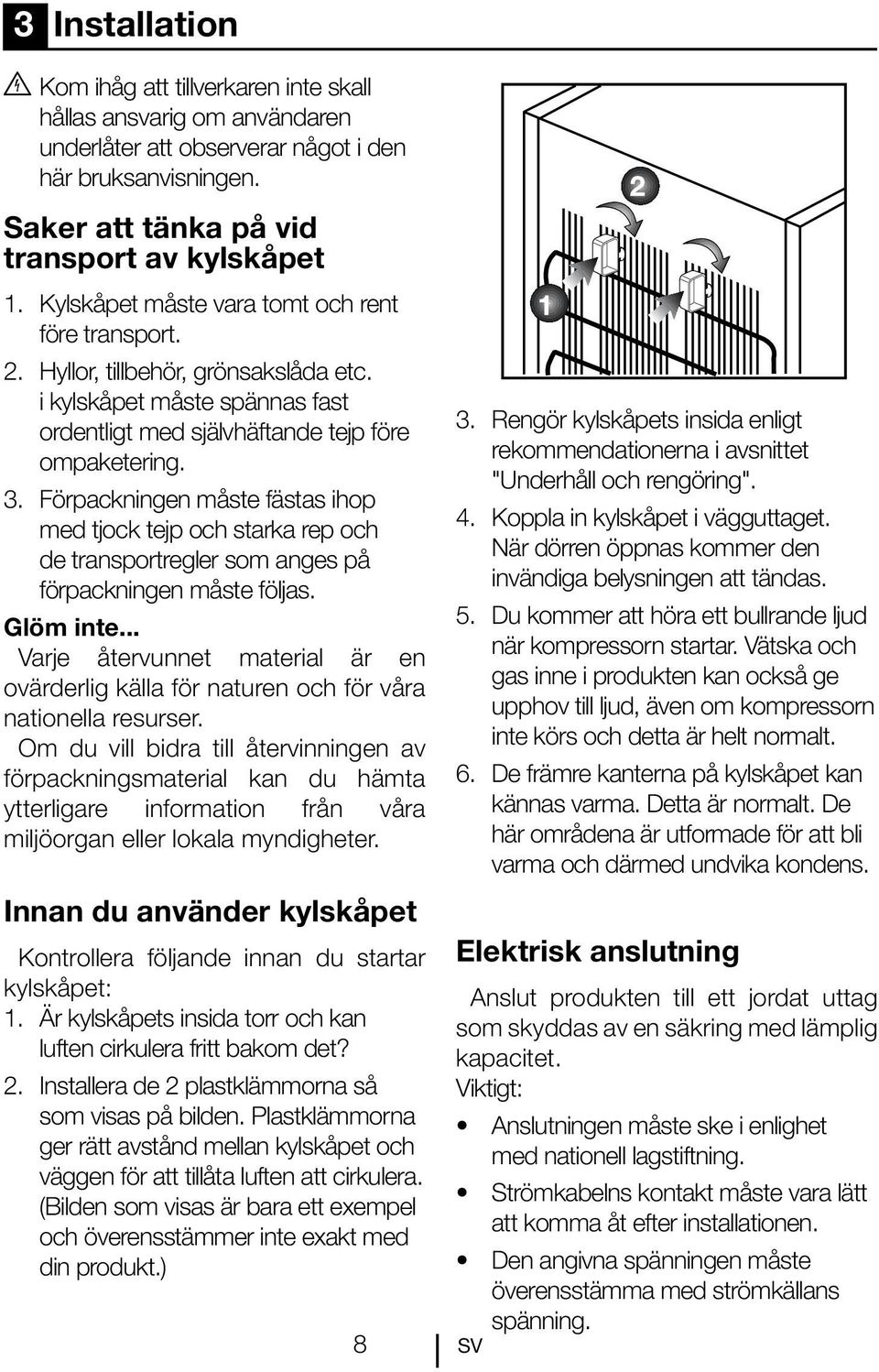 3 Installation

Kom ihåg att tillverkaren inte skall hållas ansvarig om användaren underlåter att observerar något i den här bruksanvisningen.

Saker att tänka på vid transport av kylskåpet

1. Kylskåpet måste vara tomt och rent före transport.

2. Hyllor, tillbehör, grönsakslåda etc. i kylskåpet måste spännas fast ordentligt med självhäftande tejp före ompaketering.

3. Förpackningen måste fästas ihop med tjock tejp och starka rep och de transportregler som anges på förpackningen måste följas.

Glöm inte...

Varje återvunnet material är en ovärderlig källa för naturen och för våra nationella resurser.

Om du vill bidra till återvinningen av förpackningsmaterial kan du hämta ytterligare information från våra miljöorgan eller lokala myndigheter.

Innan du använder kylskåpet

Kontrollera följande innan du startar kylskåpet:

1. Är kylskåpets insida torr och kan luften cirkulera fritt bakom det?

2. Installera de 2 plastklämmorna så som visas på bilden. Plastklämmorna ger rätt avstånd mellan kylskåpet och väggen för att tillåta luften att cirkulera. (Bilden som visas är bara ett exempel och överensstämmer inte exakt med din produkt.)

2

1

3. Rengör kylskåpets insida enligt rekommendationerna i avsnittet "Underhåll och rengöring".

4. Koppla in kylskåpet i vägguttaget. När dörren öppnas kommer den invändiga belysningen att tändas.

5. Du kommer att höra ett bullrande ljud när kompressorn startar. Vätska och gas inne i produkten kan också ge upphov till ljud, även om kompressorn inte körs och detta är helt normalt.

6. De främre kanterna på kylskåpet kan kännas varma. Detta är normalt. De här områdena är utformade för att bli varma och därmed undvika kondens.

Elektrisk anslutning

Anslut produkten till ett jordat uttag som skyddas av en säkring med lämplig kapacitet.

Viktigt:

• Anslutningen måste ske i enlighet med nationell lagstiftning.

• Strömkabelns kontakt måste vara lätt att komma åt efter installationen.

• Den angivna spänningen måste överensstämma med strömkällans spänning.

8 SV